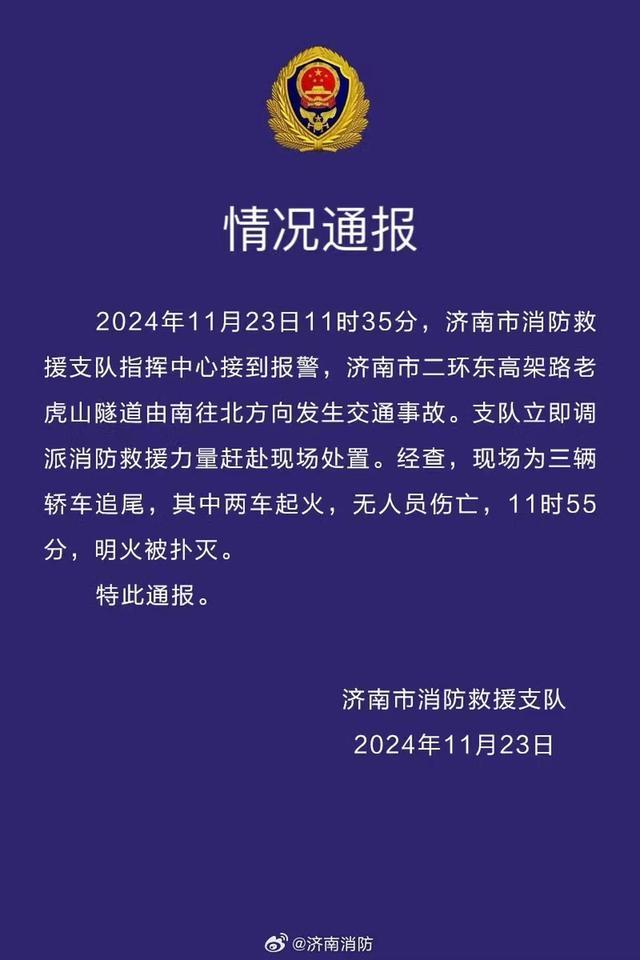 情况通报

2024年11月23日11时35分，济南市消防救援支队指挥中心接到报警，济南市二环东高架路老虎山隧道由南往北方向发生交通事故。支队立即调派消防救援力量赶赴现场处置。经查，现场为三辆轿车追尾，其中两车起火，无人员伤亡，11时55分，明火被扑灭。

特此通报。

济南市消防救援支队
2024年11月23日

@济南消防